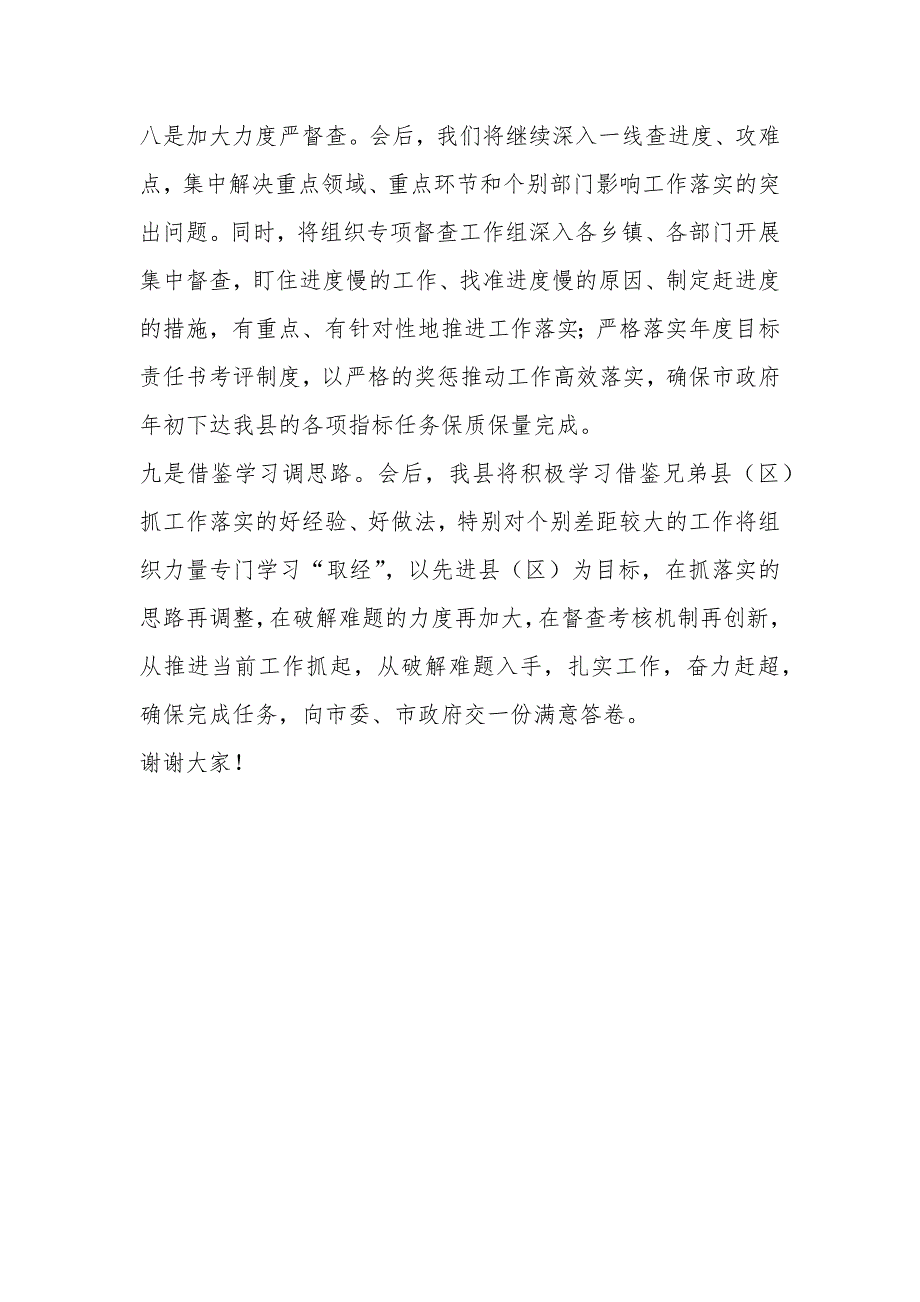 八是加大力度严督查。会后，我们将继续深入一线查进度、攻难点，集中解决重点领域、重点环节和个别部门影响工作落实的突出问题。同时，将组织专项督查工作组深入各乡镇、各部门开展集中督查，盯住进度慢的工作、找准进度慢的原因、制定赶进度的措施，有重点、有针对性地推进工作落实；严格落实年度目标责任书考评制度，以严格的奖惩推动工作高效落实，确保市政府年初下达我县的各项指标任务保质保量完成。

九是借鉴学习调思路。会后，我县将积极学习借鉴兄弟县（区）抓工作落实的好经验、好做法，特别对个别差距较大的工作将组织力量专门学习“取经”，以先进县（区）为目标，在抓落实的思路再调整，在破解难题的力度再加大，在督查考核机制再创新，从推进当前工作抓起，从破解难题入手，扎实工作，奋力赶超，确保完成任务，向市委、市政府交一份满意答卷。

谢谢大家！